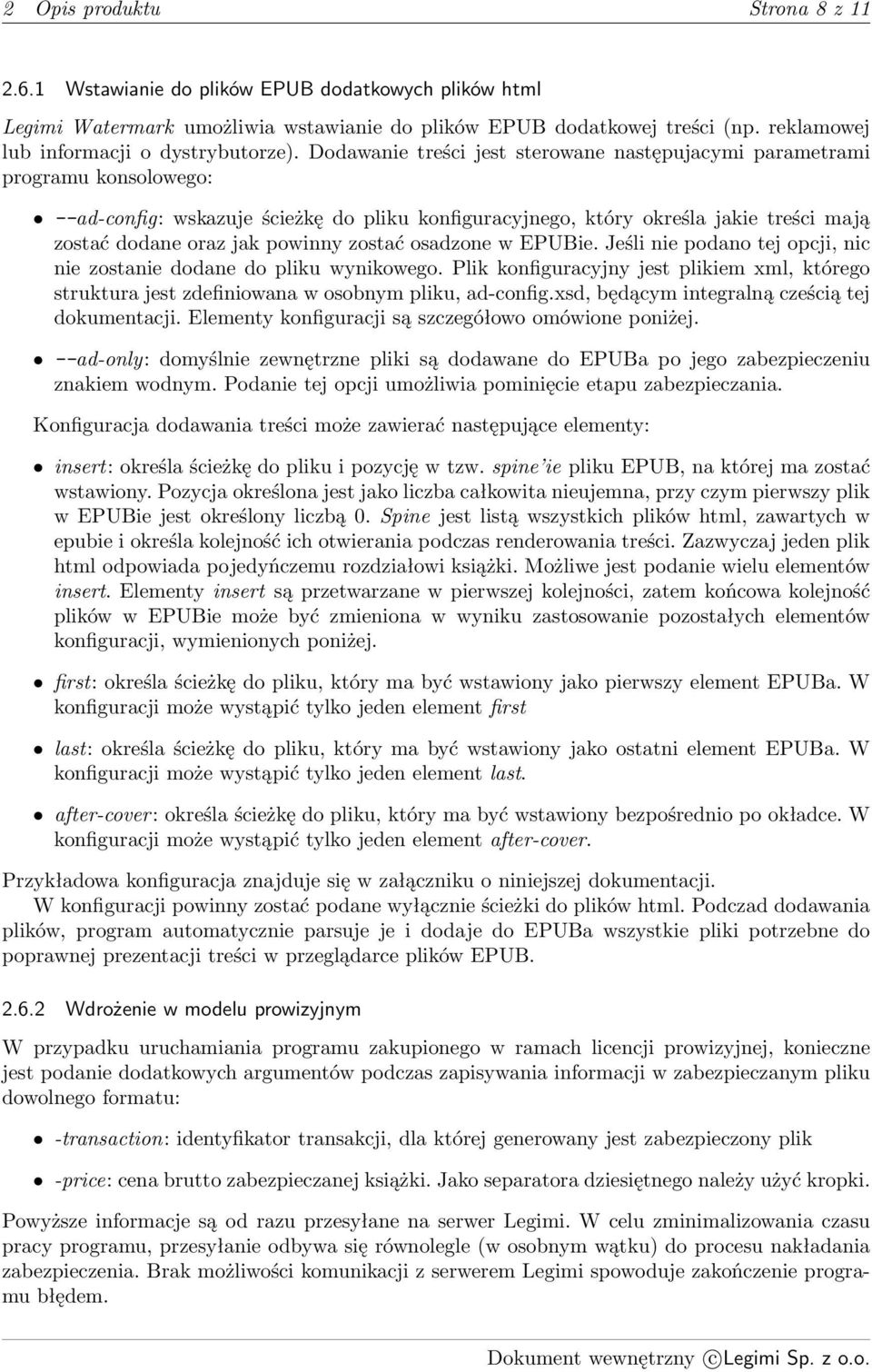 2 Opis produktu Strona 8 z 11

2.6.1 Wstawianie do plików EPUB dodatkowych plików html

Legimi Watermark umożliwia wstawianie do plików EPUB dodatkowej treści (np. reklamowej lub informacji o dystrybutorze). Dodawanie treści jest sterowane następujacymi parametrami programu konsolowego:

• --ad-config: wskazuje ścieżkę do pliku konfiguracyjnego, który określa jakie treści mają zostać dodane oraz jak powinny zostać osadzone w EPUBie. Jeśli nie podano tej opcji, nic nie zostanie dodane do pliku wynikowego. Plik konfiguracyjny jest plikiem xml, którego struktura jest zdefiniowana w osobnym pliku, ad-config.xsd, będącym integralną cześcią tej dokumentacji. Elementy konfiguracji są szczegółowo omówione poniżej.

• --ad-only: domyślnie zewnętrzne pliki są dodawane do EPUBa po jego zabezpieczeniu znakiem wodnym. Podanie tej opcji umożliwia pominięcie etapu zabezpieczania.

Konfiguracja dodawania treści może zawierać następujące elementy:

• insert: określa ścieżkę do pliku i pozycję w tzw. spine'ie pliku EPUB, na której ma zostać wstawiony. Pozycja określona jest jako liczba całkowita nieujemna, przy czym pierwszy plik w EPUBie jest określony liczbą 0. Spine jest listą wszystkich plików html, zawartych w epubie i określa kolejność ich otwierania podczas renderowania treści. Zazwyczaj jeden plik html odpowiada pojedyńczemu rozdziałowi książki. Możliwe jest podanie wielu elementów insert. Elementy insert są przetwarzane w pierwszej kolejności, zatem końcowa kolejność plików w EPUBie może być zmieniona w wyniku zastosowanie pozostałych elementów konfiguracji, wymienionych poniżej.

• first: określa ścieżkę do pliku, który ma być wstawiony jako pierwszy element EPUBa. W konfiguracji może wystąpić tylko jeden element first

• last: określa ścieżkę do pliku, który ma być wstawiony jako ostatni element EPUBa. W konfiguracji może wystąpić tylko jeden element last.

• after-cover: określa ścieżkę do pliku, który ma być wstawiony bezpośrednio po okładce. W konfiguracji może wystąpić tylko jeden element after-cover.

Przykładowa konfiguracja znajduje się w załączniku o niniejszej dokumentacji.

W konfiguracji powinny zostać podane wyłącznie ścieżki do plików html. Podczad dodawania plików, program automatycznie parsuje je i dodaje do EPUBa wszystkie pliki potrzebne do poprawnej prezentacji treści w przeglądarce plików EPUB.

2.6.2 Wdrożenie w modelu prowizyjnym

W przypadku uruchamiania programu zakupionego w ramach licencji prowizyjnej, konieczne jest podanie dodatkowych argumentów podczas zapisywania informacji w zabezpieczanym pliku dowolnego formatu:

• -transaction: identyfikator transakcji, dla której generowany jest zabezpieczony plik

• -price: cena brutto zabezpieczanej książki. Jako separatora dziesiętnego należy użyć kropki.

Powyższe informacje są od razu przesyłane na serwer Legimi. W celu zminimalizowania czasu pracy programu, przesyłanie odbywa się równolegle (w osobnym wątku) do procesu nakładania zabezpieczenia. Brak możliwości komunikacji z serwerem Legimi spowoduje zakończenie programu błędem.

Dokument wewnętrzny ©Legimi Sp. z o.o.